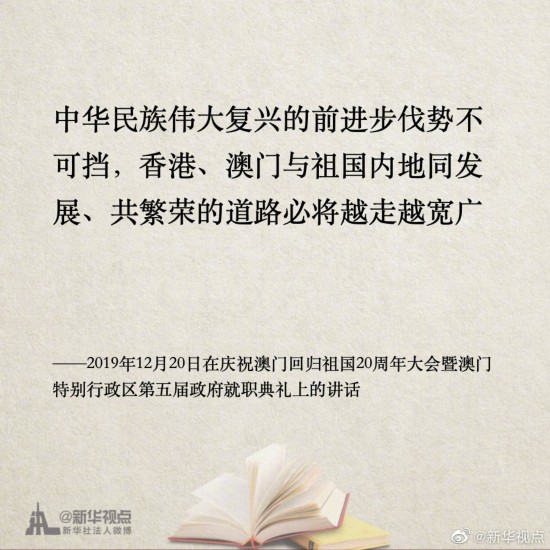 中华民族伟大复兴的前进步伐势不可挡，香港、澳门与祖国内地同发展、共繁荣的道路必将越走越宽广

——2019年12月20日在庆祝澳门回归祖国20周年大会暨澳门特别行政区第五届政府就职典礼上的讲话

@新华视点
新华社法人微博

@新华视点